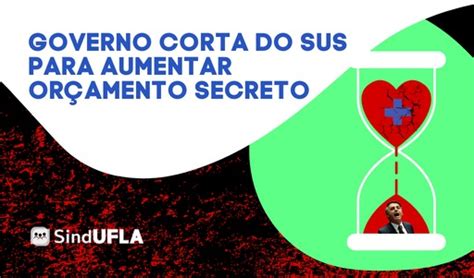 GOVERNO CORTA DO SUS PARA AUMENTAR ORÇAMENTO SECRETO

SindUFLA